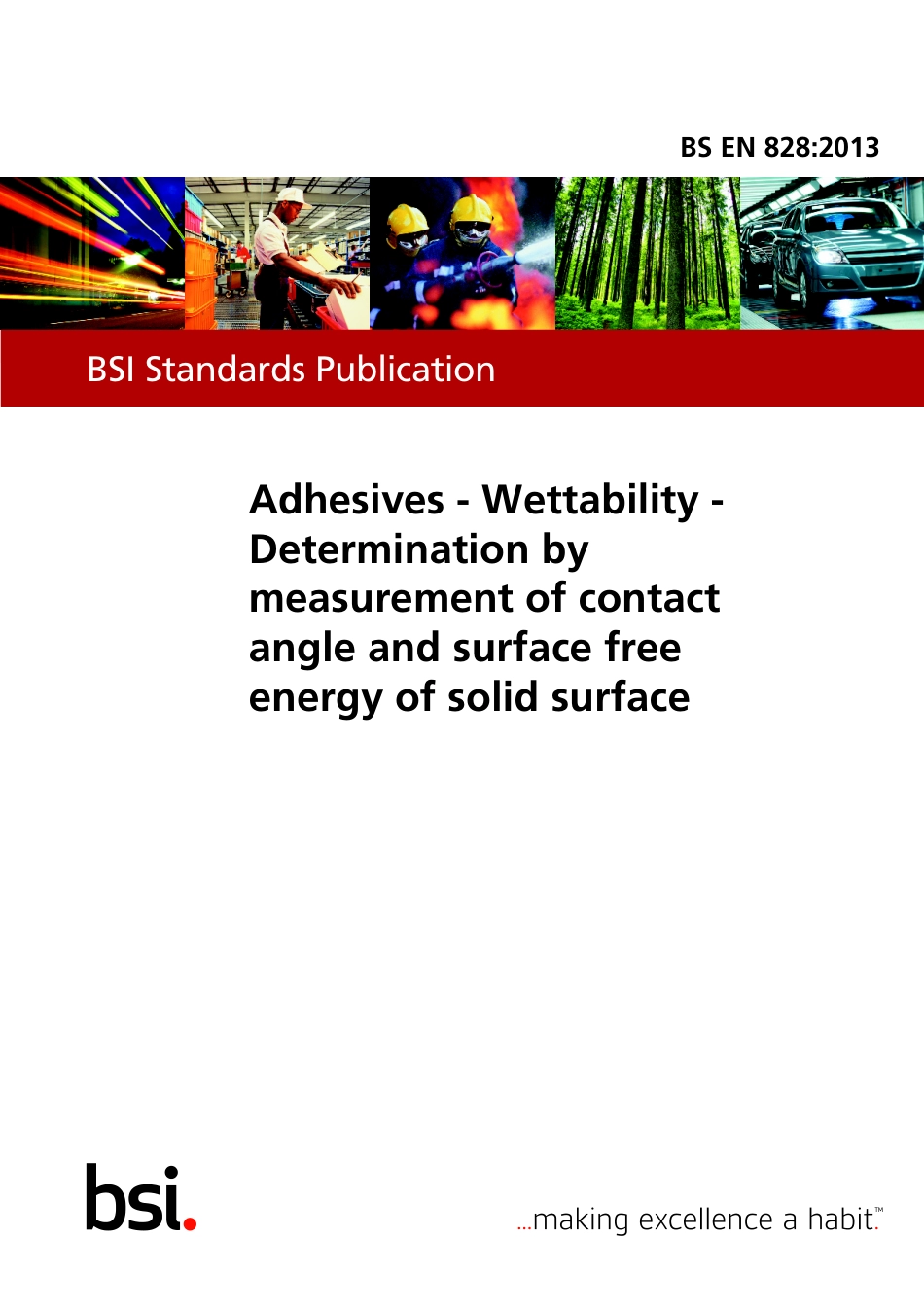 BS EN 828:2013

BSI Standards Publication

Adhesives - Wettability - Determination by measurement of contact angle and surface free energy of solid surface

bsi.

...making excellence a habit.™